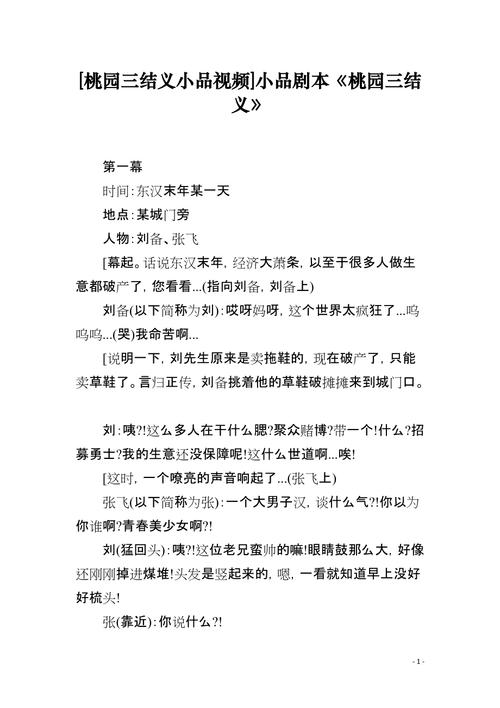 [桃园三结义小品视频]小品剧本《桃园三结义》

第一幕

时间:东汉末年某一天

地点:某城门旁

人物:刘备、张飞

[幕起。话说东汉末年，经济大萧条，以至于很多人做生意都破产了，您看看...(指向刘备，刘备上)

刘备(以下简称为刘):哎呀妈呀，这个世界太疯狂了...呜呜呜...(哭)我命苦啊...

[说明一下，刘先生原来是卖拖鞋的，现在破产了，只能卖草鞋了。言归正传，刘备挑着他的草鞋破摊摊来到城门口。

刘:咦?!这么多人在干什么腮?聚众赌博?带一个!什么?招募勇士?我的生意还没保障呢!这什么世道啊...唉!

[这时，一个嘹亮的声音响起了...(张飞上)

张飞(以下简称为张):一个大男子汉，谈什么气?!你以为你谁啊?青春美少女啊?!

刘(猛回头):咦?!这位老兄蛮帅的嘛!眼睛鼓那么大，好像还刚刚掉进煤堆!头发是竖起来的，嗯，一看就知道早上没好好梳头!

张(靠近):你说什么?!

- 1 -